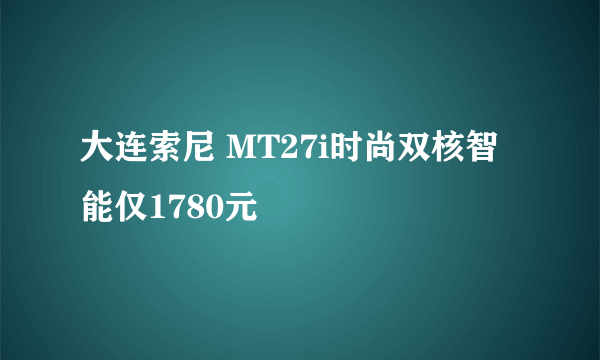 大连索尼 MT27i时尚双核智能仅1780元